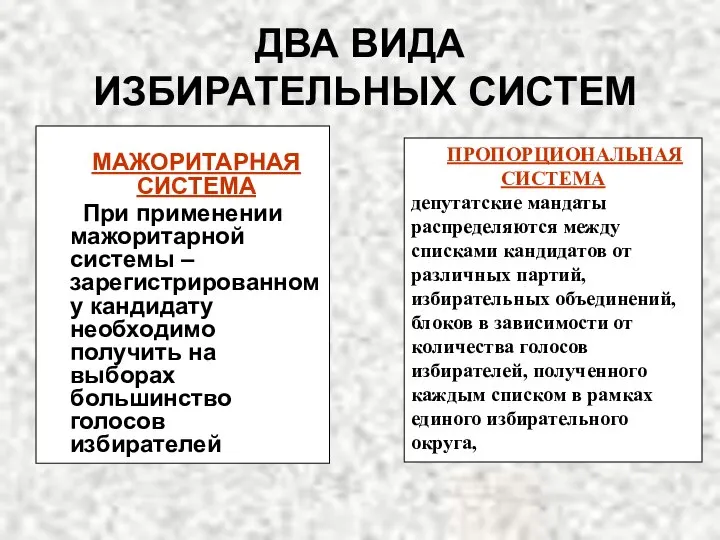 ДВА ВИДА ИЗБИРАТЕЛЬНЫХ СИСТЕМ

МАЖОРИТАРНАЯ СИСТЕМА

При применении мажоритарной системы – зарегистрированному кандидату необходимо получить на выборах большинство голосов избирателей

ПРОПОРЦИОНАЛЬНАЯ СИСТЕМА

депутатские мандаты распределяются между списками кандидатов от различных партий, избирательных объединений, блоков в зависимости от количества голосов избирателей, полученного каждым списком в рамках единого избирательного округа,